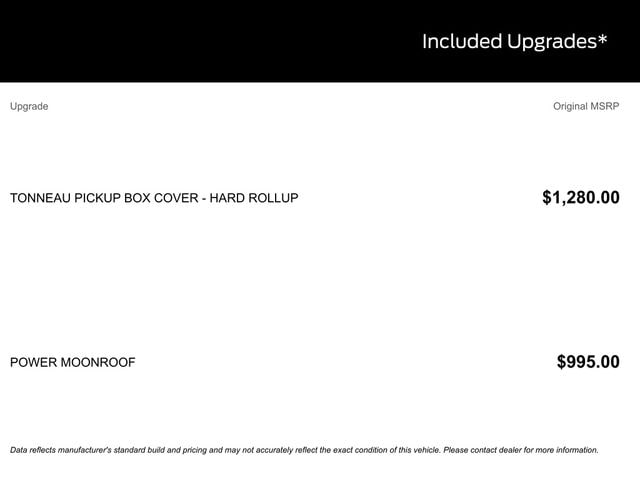 Included Upgrades*

| Upgrade | Original MSRP |
|---|---|
| TONNEAU PICKUP BOX COVER - HARD ROLLUP | $1,280.00 |
| POWER MOONROOF | $995.00 |

Data reflects manufacturer's standard build and pricing and may not accurately reflect the exact condition of this vehicle. Please contact dealer for more information.